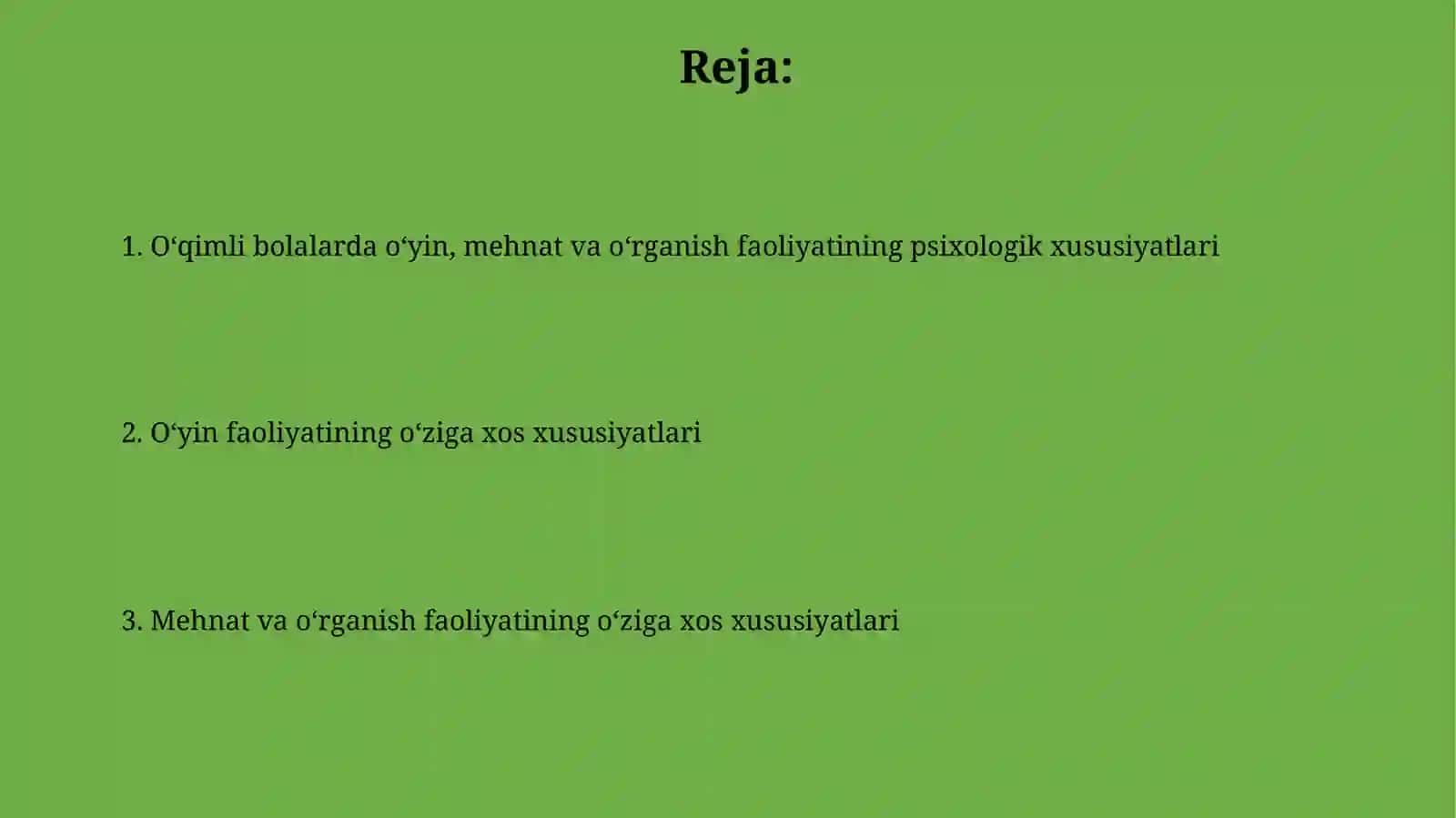 Reja:

1. O‘qimli bolalarda o‘yin, mehnat va o‘rganish faoliyatining psixologik xususiyatlari

2. O‘yin faoliyatining o‘ziga xos xususiyatlari

3. Mehnat va o‘rganish faoliyatining o‘ziga xos xususiyatlari